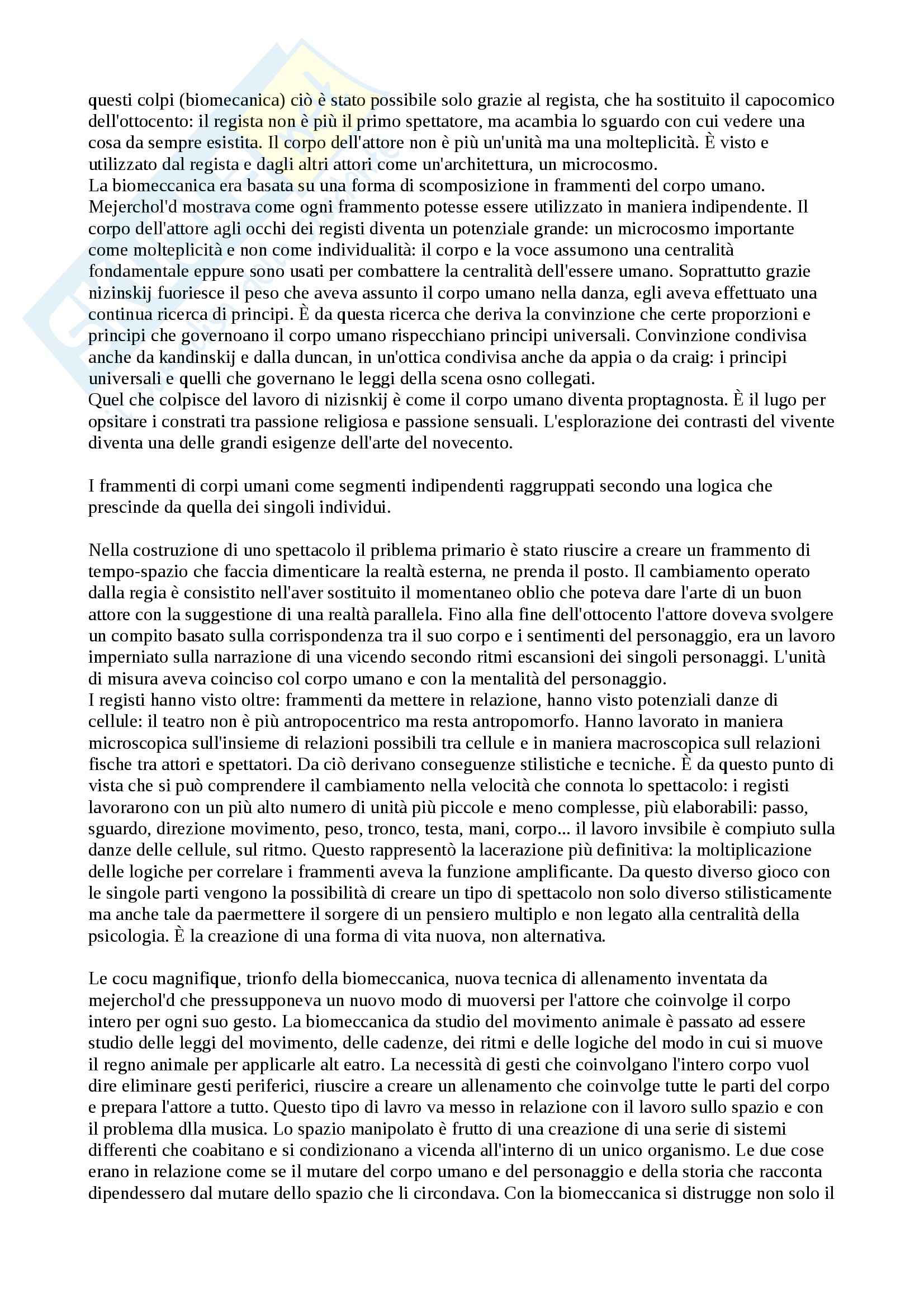 questi colpi (biomecanica) ciò è stato possibile solo grazie al regista, che ha sostituito il capocomico dell'ottocento: il regista non è più il primo spettatore, ma acambia lo sguardo con cui vedere una cosa da sempre esistita. Il corpo dell'attore non è più un'unità ma una molteplicità. È visto e utilizzato dal regista e dagli altri attori come un'architettura, un microcosmo.
La biomeccanica era basata su una forma di scomposizione in frammenti del corpo umano. Mejerchol'd mostrava come ogni frammento potesse essere utilizzato in maniera indipendente. Il corpo dell'attore agli occhi dei registi diventa un potenziale grande: un microcosmo importante come molteplicità e non come individualità: il corpo e la voce assumono una centralità fondamentale eppure sono usati per combattere la centralità dell'essere umano. Soprattutto grazie nizinskij fuoriesce il peso che aveva assunto il corpo umano nella danza, egli aveva effettuato una continua ricerca di principi. È da questa ricerca che deriva la convinzione che certe proporzioni e principi che governoano il corpo umano rispecchiano principi universali. Convinzione condivisa anche da kandinskij e dalla duncan, in un'ottica condivisa anche da appia o da craig: i principi universali e quelli che governano le leggi della scena osno collegati.
Quel che colpisce del lavoro di nizisnkij è come il corpo umano diventa proptagnosta. È il lugo per opsitare i constrati tra passione religiosa e passione sensuali. L'esplorazione dei contrasti del vivente diventa una delle grandi esigenze dell'arte del novecento.

I frammenti di corpi umani come segmenti indipendenti raggruppati secondo una logica che prescinde da quella dei singoli individui.

Nella costruzione di uno spettacolo il priblema primario è stato riuscire a creare un frammento di tempo-spazio che faccia dimenticare la realtà esterna, ne prenda il posto. Il cambiamento operato dalla regia è consistito nell'aver sostituito il momentaneo oblio che poteva dare l'arte di un buon attore con la suggestione di una realtà parallela. Fino alla fine dell'ottocento l'attore doveva svolgere un compito basato sulla corrispondenza tra il suo corpo e i sentimenti del personaggio, era un lavoro imperniato sulla narrazione di una vicendo secondo ritmi escansioni dei singoli personaggi. L'unità di misura aveva coinciso col corpo umano e con la mentalità del personaggio.
I registi hanno visto oltre: frammenti da mettere in relazione, hanno visto potenziali danze di cellule: il teatro non è più antropocentrico ma resta antropomorfo. Hanno lavorato in maniera microscopica sull'insieme di relazioni possibili tra cellule e in maniera macroscopica sull relazioni fische tra attori e spettatori. Da ciò derivano conseguenze stilistiche e tecniche. È da questo punto di vista che si può comprendere il cambiamento nella velocità che connota lo spettacolo: i registi lavorarono con un più alto numero di unità più piccole e meno complesse, più elaborabili: passo, sguardo, direzione movimento, peso, tronco, testa, mani, corpo... il lavoro invsibile è compiuto sulla danze delle cellule, sul ritmo. Questo rappresentò la lacerazione più definitiva: la moltiplicazione delle logiche per correlare i frammenti aveva la funzione amplificante. Da questo diverso gioco con le singole parti vengono la possibilità di creare un tipo di spettacolo non solo diverso stilisticamente ma anche tale da paermettere il sorgere di un pensiero multiplo e non legato alla centralità della psicologia. È la creazione di una forma di vita nuova, non alternativa.

Le cocu magnifique, trionfo della biomeccanica, nuova tecnica di allenamento inventata da mejerchol'd che pressupponeva un nuovo modo di muoversi per l'attore che coinvolge il corpo intero per ogni suo gesto. La biomeccanica da studio del movimento animale è passato ad essere studio delle leggi del movimento, delle cadenze, dei ritmi e delle logiche del modo in cui si muove il regno animale per applicarle alt eatro. La necessità di gesti che coinvolgano l'intero corpo vuol dire eliminare gesti periferici, riuscire a creare un allenamento che coinvolge tutte le parti del corpo e prepara l'attore a tutto. Questo tipo di lavro va messo in relazione con il lavoro sullo spazio e con il problema dlla musica. Lo spazio manipolato è frutto di una creazione di una serie di sistemi differenti che coabitano e si condizionano a vicenda all'interno di un unico organismo. Le due cose erano in relazione come se il mutare del corpo umano e del personaggio e della storia che racconta dipendessero dal mutare dello spazio che li circondava. Con la biomeccanica si distrugge non solo il